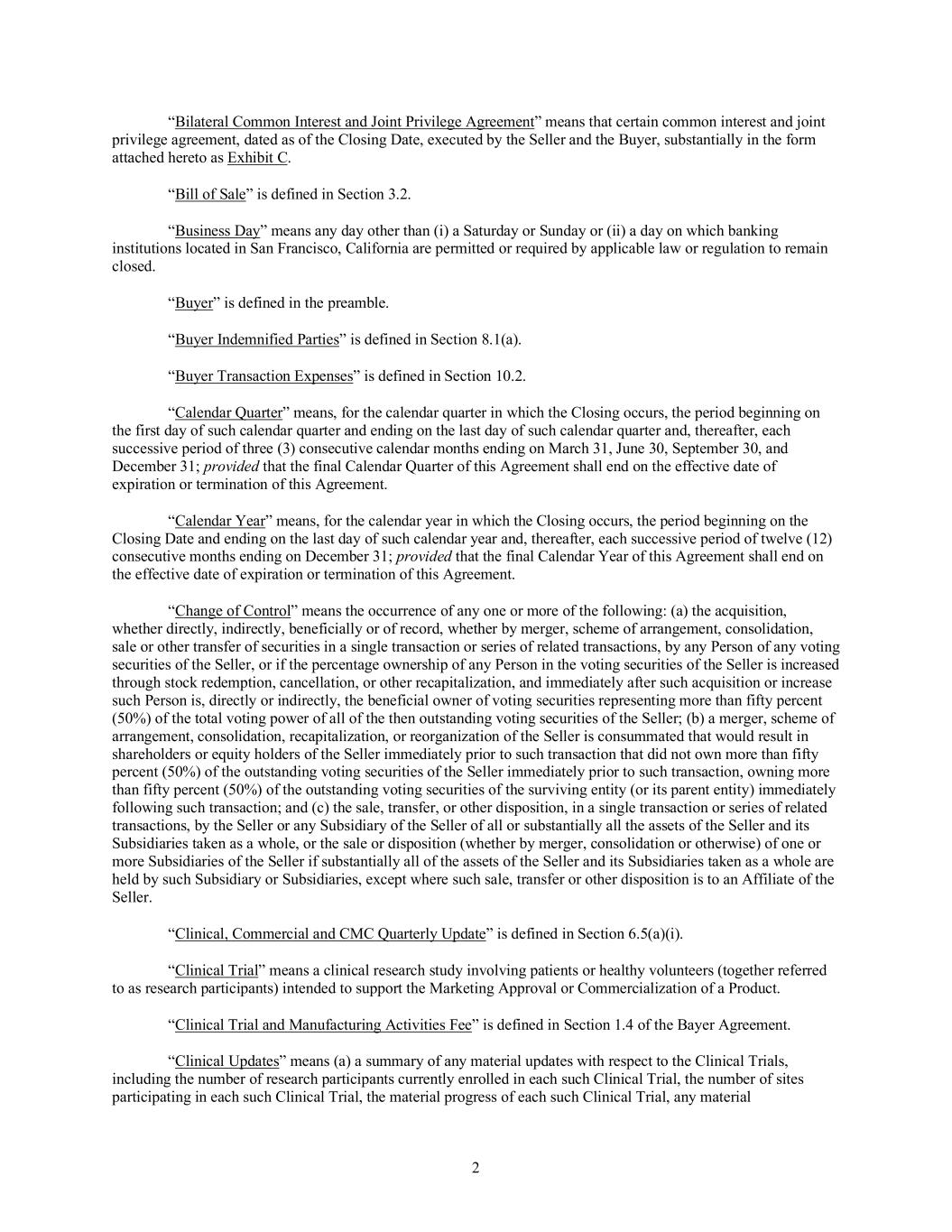 “Bilateral Common Interest and Joint Privilege Agreement” means that certain common interest and joint privilege agreement, dated as of the Closing Date, executed by the Seller and the Buyer, substantially in the form attached hereto as Exhibit C.

“Bill of Sale” is defined in Section 3.2.

“Business Day” means any day other than (i) a Saturday or Sunday or (ii) a day on which banking institutions located in San Francisco, California are permitted or required by applicable law or regulation to remain closed.

“Buyer” is defined in the preamble.

“Buyer Indemnified Parties” is defined in Section 8.1(a).

“Buyer Transaction Expenses” is defined in Section 10.2.

“Calendar Quarter” means, for the calendar quarter in which the Closing occurs, the period beginning on the first day of such calendar quarter and ending on the last day of such calendar quarter and, thereafter, each successive period of three (3) consecutive calendar months ending on March 31, June 30, September 30, and December 31; provided that the final Calendar Quarter of this Agreement shall end on the effective date of expiration or termination of this Agreement.

“Calendar Year” means, for the calendar year in which the Closing occurs, the period beginning on the Closing Date and ending on the last day of such calendar year and, thereafter, each successive period of twelve (12) consecutive months ending on December 31; provided that the final Calendar Year of this Agreement shall end on the effective date of expiration or termination of this Agreement.

“Change of Control” means the occurrence of any one or more of the following: (a) the acquisition, whether directly, indirectly, beneficially or of record, whether by merger, scheme of arrangement, consolidation, sale or other transfer of securities in a single transaction or series of related transactions, by any Person of any voting securities of the Seller, or if the percentage ownership of any Person in the voting securities of the Seller is increased through stock redemption, cancellation, or other recapitalization, and immediately after such acquisition or increase such Person is, directly or indirectly, the beneficial owner of voting securities representing more than fifty percent (50%) of the total voting power of all of the then outstanding voting securities of the Seller; (b) a merger, scheme of arrangement, consolidation, recapitalization, or reorganization of the Seller is consummated that would result in shareholders or equity holders of the Seller immediately prior to such transaction that did not own more than fifty percent (50%) of the outstanding voting securities of the Seller immediately prior to such transaction, owning more than fifty percent (50%) of the outstanding voting securities of the surviving entity (or its parent entity) immediately following such transaction; and (c) the sale, transfer, or other disposition, in a single transaction or series of related transactions, by the Seller or any Subsidiary of the Seller of all or substantially all the assets of the Seller and its Subsidiaries taken as a whole, or the sale or disposition (whether by merger, consolidation or otherwise) of one or more Subsidiaries of the Seller if substantially all of the assets of the Seller and its Subsidiaries taken as a whole are held by such Subsidiary or Subsidiaries, except where such sale, transfer or other disposition is to an Affiliate of the Seller.

“Clinical, Commercial and CMC Quarterly Update” is defined in Section 6.5(a)(i).

“Clinical Trial” means a clinical research study involving patients or healthy volunteers (together referred to as research participants) intended to support the Marketing Approval or Commercialization of a Product.

“Clinical Trial and Manufacturing Activities Fee” is defined in Section 1.4 of the Bayer Agreement.

“Clinical Updates” means (a) a summary of any material updates with respect to the Clinical Trials, including the number of research participants currently enrolled in each such Clinical Trial, the number of sites participating in each such Clinical Trial, the material progress of each such Clinical Trial, any material

2